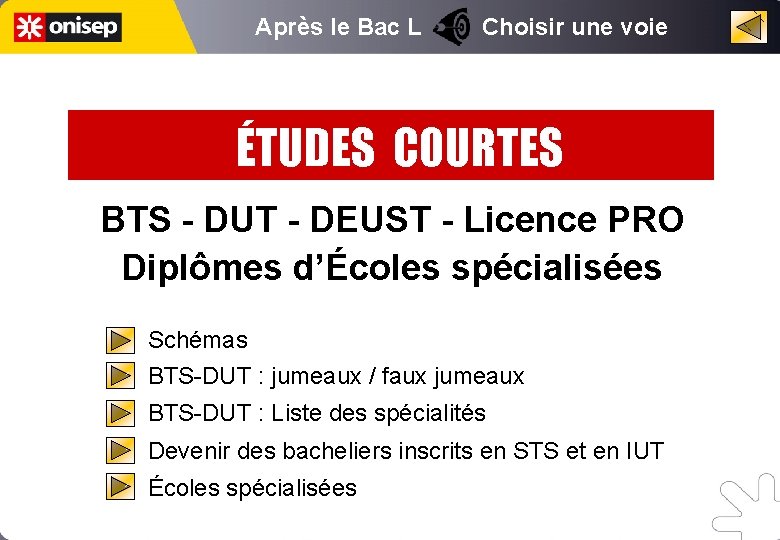 onisep

Après le Bac L Choisir une voie

ÉTUDES COURTES

BTS - DUT - DEUST - Licence PRO
Diplômes d'Écoles spécialisées

Schémas

BTS-DUT : jumeaux / faux jumeaux

BTS-DUT : Liste des spécialités

Devenir des bacheliers inscrits en STS et en IUT

Écoles spécialisées